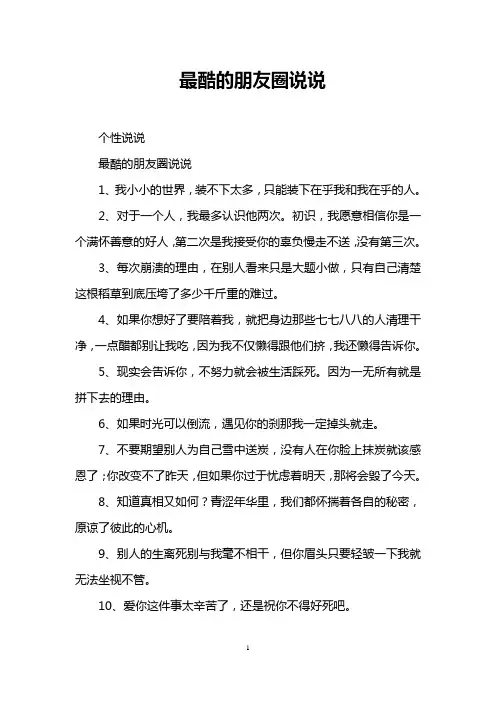 最酷的朋友圈说说

个性说说

最酷的朋友圈说说

1、我小小的世界，装不下太多，只能装下在乎我和我在乎的人。

2、对于一个人，我最多认识他两次。初识，我愿意相信你是一个满怀善意的好人，第二次是我接受你的辜负慢走不送，没有第三次。

3、每次崩溃的理由，在别人看来只是大题小做，只有自己清楚这根稻草到底压垮了多少千斤重的难过。

4、如果你想好了要陪着我，就把身边那些七七八八的人清理干净，一点醋都别让我吃，因为我不仅懒得跟他们挤，我还懒得告诉你。

5、现实会告诉你，不努力就会被生活踩死。因为一无所有就是拼下去的理由。

6、如果时光可以倒流，遇见你的刹那我一定掉头就走。

7、不要期望别人为自己雪中送炭，没有人在你脸上抹炭就该感恩了；你改变不了昨天，但如果你过于忧虑着明天，那将会毁了今天。

8、知道真相又如何？青涩年华里，我们都怀揣着各自的秘密，原谅了彼此的心机。

9、别人的生离死别与我毫不相干，但你眉头只要轻皱一下我就无法坐视不管。

10、爱你这件事太辛苦了，还是祝你不得好死吧。

1